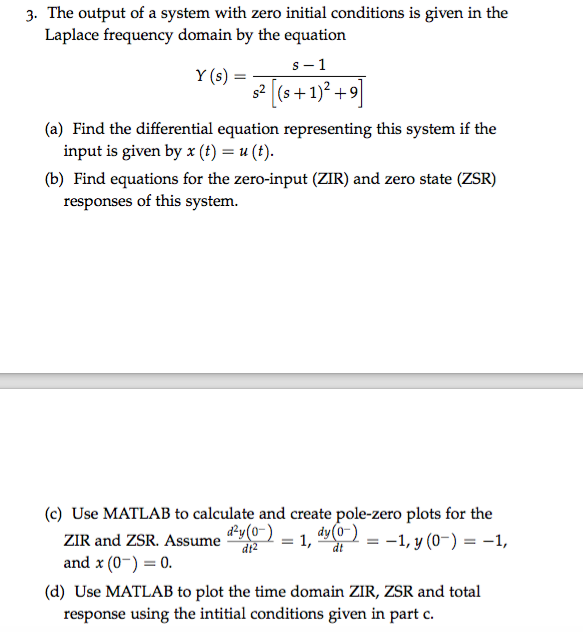 3. The output of a system with zero initial conditions is given in the Laplace frequency domain by the equation

$$Y(s) = \frac{s-1}{s^2\left[(s+1)^2+9\right]}$$

(a) Find the differential equation representing this system if the input is given by $x(t) = u(t)$.

(b) Find equations for the zero-input (ZIR) and zero state (ZSR) responses of this system.

(c) Use MATLAB to calculate and create pole-zero plots for the ZIR and ZSR. Assume $\frac{d^2y(0^-)}{dt^2} = 1$, $\frac{dy(0^-)}{dt} = -1$, $y(0^-) = -1$, and $x(0^-) = 0$.

(d) Use MATLAB to plot the time domain ZIR, ZSR and total response using the intitial conditions given in part c.